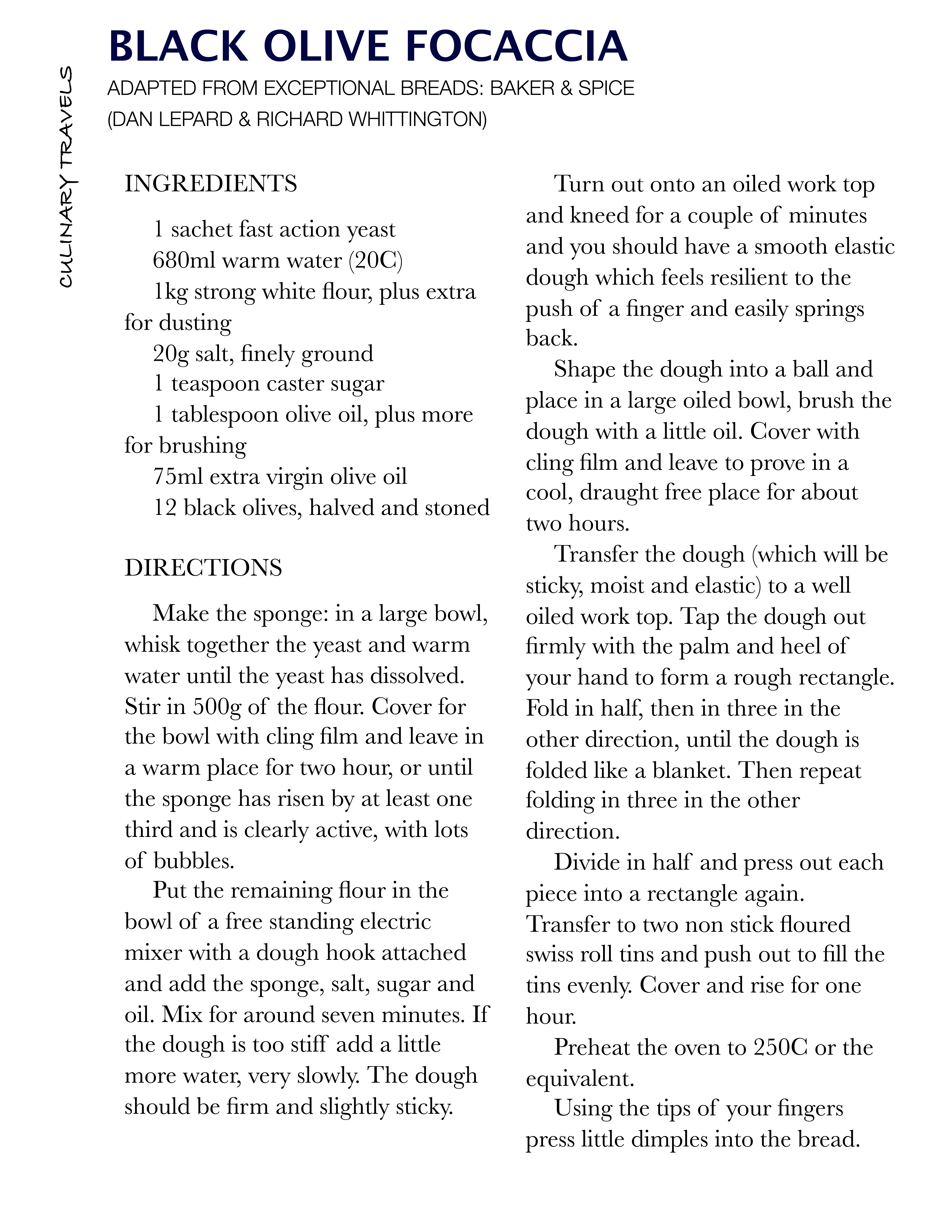 CULINARY TRAVELS

BLACK OLIVE FOCACCIA

ADAPTED FROM EXCEPTIONAL BREADS: BAKER & SPICE (DAN LEPARD & RICHARD WHITTINGTON)

INGREDIENTS

1 sachet fast action yeast
680ml warm water (20C)
1kg strong white flour, plus extra for dusting
20g salt, finely ground
1 teaspoon caster sugar
1 tablespoon olive oil, plus more for brushing
75ml extra virgin olive oil
12 black olives, halved and stoned

DIRECTIONS

Make the sponge: in a large bowl, whisk together the yeast and warm water until the yeast has dissolved. Stir in 500g of the flour. Cover for the bowl with cling film and leave in a warm place for two hour, or until the sponge has risen by at least one third and is clearly active, with lots of bubbles.

Put the remaining flour in the bowl of a free standing electric mixer with a dough hook attached and add the sponge, salt, sugar and oil. Mix for around seven minutes. If the dough is too stiff add a little more water, very slowly. The dough should be firm and slightly sticky.

Turn out onto an oiled work top and kneed for a couple of minutes and you should have a smooth elastic dough which feels resilient to the push of a finger and easily springs back.

Shape the dough into a ball and place in a large oiled bowl, brush the dough with a little oil. Cover with cling film and leave to prove in a cool, draught free place for about two hours.

Transfer the dough (which will be sticky, moist and elastic) to a well oiled work top. Tap the dough out firmly with the palm and heel of your hand to form a rough rectangle. Fold in half, then in three in the other direction, until the dough is folded like a blanket. Then repeat folding in three in the other direction.

Divide in half and press out each piece into a rectangle again. Transfer to two non stick floured swiss roll tins and push out to fill the tins evenly. Cover and rise for one hour.

Preheat the oven to 250C or the equivalent.

Using the tips of your fingers press little dimples into the bread.